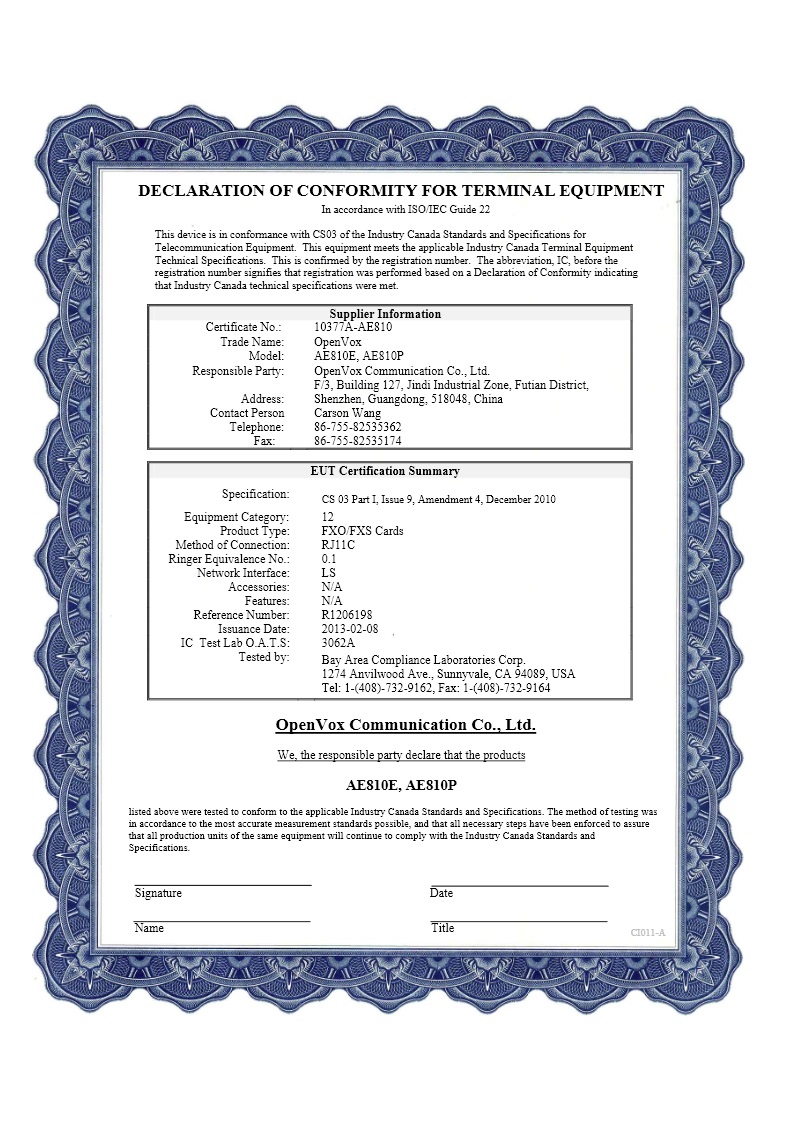 DECLARATION OF CONFORMITY FOR TERMINAL EQUIPMENT

In accordance with ISO/IEC Guide 22

This device is in conformance with CS03 of the Industry Canada Standards and Specifications for Telecommunication Equipment. This equipment meets the applicable Industry Canada Terminal Equipment Technical Specifications. This is confirmed by the registration number. The abbreviation, IC, before the registration number signifies that registration was performed based on a Declaration of Conformity indicating that Industry Canada technical specifications were met.

Supplier Information

| | |
|---|---|
| Certificate No.: | 10377A-AE810 |
| Trade Name: | OpenVox |
| Model: | AE810E, AE810P |
| Responsible Party: | OpenVox Communication Co., Ltd. |
| Address: | F/3, Building 127, Jindi Industrial Zone, Futian District, Shenzhen, Guangdong, 518048, China |
| Contact Person | Carson Wang |
| Telephone: | 86-755-82535362 |
| Fax: | 86-755-82535174 |

EUT Certification Summary

| | |
|---|---|
| Specification: | CS 03 Part I, Issue 9, Amendment 4, December 2010 |
| Equipment Category: | 12 |
| Product Type: | FXO/FXS Cards |
| Method of Connection: | RJ11C |
| Ringer Equivalence No.: | 0.1 |
| Network Interface: | LS |
| Accessories: | N/A |
| Features: | N/A |
| Reference Number: | R1206198 |
| Issuance Date: | 2013-02-08 |
| IC Test Lab O.A.T.S: | 3062A |
| Tested by: | Bay Area Compliance Laboratories Corp. 1274 Anvilwood Ave., Sunnyvale, CA 94089, USA Tel: 1-(408)-732-9162, Fax: 1-(408)-732-9164 |

OpenVox Communication Co., Ltd.

We, the responsible party declare that the products

AE810E, AE810P

listed above were tested to conform to the applicable Industry Canada Standards and Specifications. The method of testing was in accordance to the most accurate measurement standards possible, and that all necessary steps have been enforced to assure that all production units of the same equipment will continue to comply with the Industry Canada Standards and Specifications.

Signature

Date

Name

Title

CI011-A